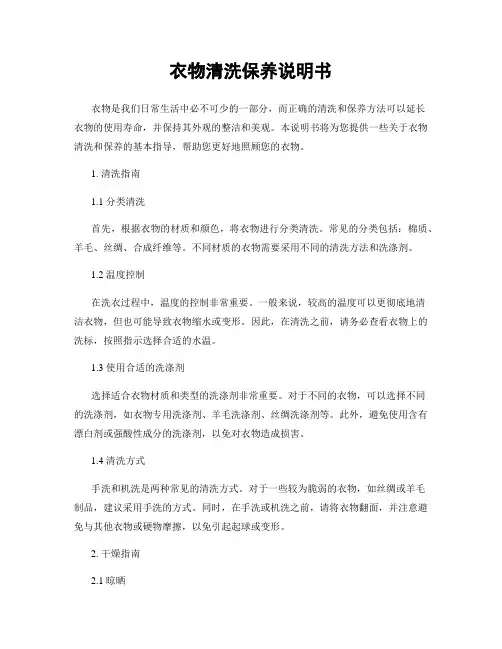 衣物清洗保养说明书

衣物是我们日常生活中必不可少的一部分，而正确的清洗和保养方法可以延长衣物的使用寿命，并保持其外观的整洁和美观。本说明书将为您提供一些关于衣物清洗和保养的基本指导，帮助您更好地照顾您的衣物。

1. 清洗指南

1.1 分类清洗

首先，根据衣物的材质和颜色，将衣物进行分类清洗。常见的分类包括：棉质、羊毛、丝绸、合成纤维等。不同材质的衣物需要采用不同的清洗方法和洗涤剂。

1.2 温度控制

在洗衣过程中，温度的控制非常重要。一般来说，较高的温度可以更彻底地清洁衣物，但也可能导致衣物缩水或变形。因此，在清洗之前，请务必查看衣物上的洗标，按照指示选择合适的水温。

1.3 使用合适的洗涤剂

选择适合衣物材质和类型的洗涤剂非常重要。对于不同的衣物，可以选择不同的洗涤剂，如衣物专用洗涤剂、羊毛洗涤剂、丝绸洗涤剂等。此外，避免使用含有漂白剂或强酸性成分的洗涤剂，以免对衣物造成损害。

1.4 清洗方式

手洗和机洗是两种常见的清洗方式。对于一些较为脆弱的衣物，如丝绸或羊毛制品，建议采用手洗的方式。同时，在手洗或机洗之前，请将衣物翻面，并注意避免与其他衣物或硬物摩擦，以免引起起球或变形。

2. 干燥指南

2.1 晾晒